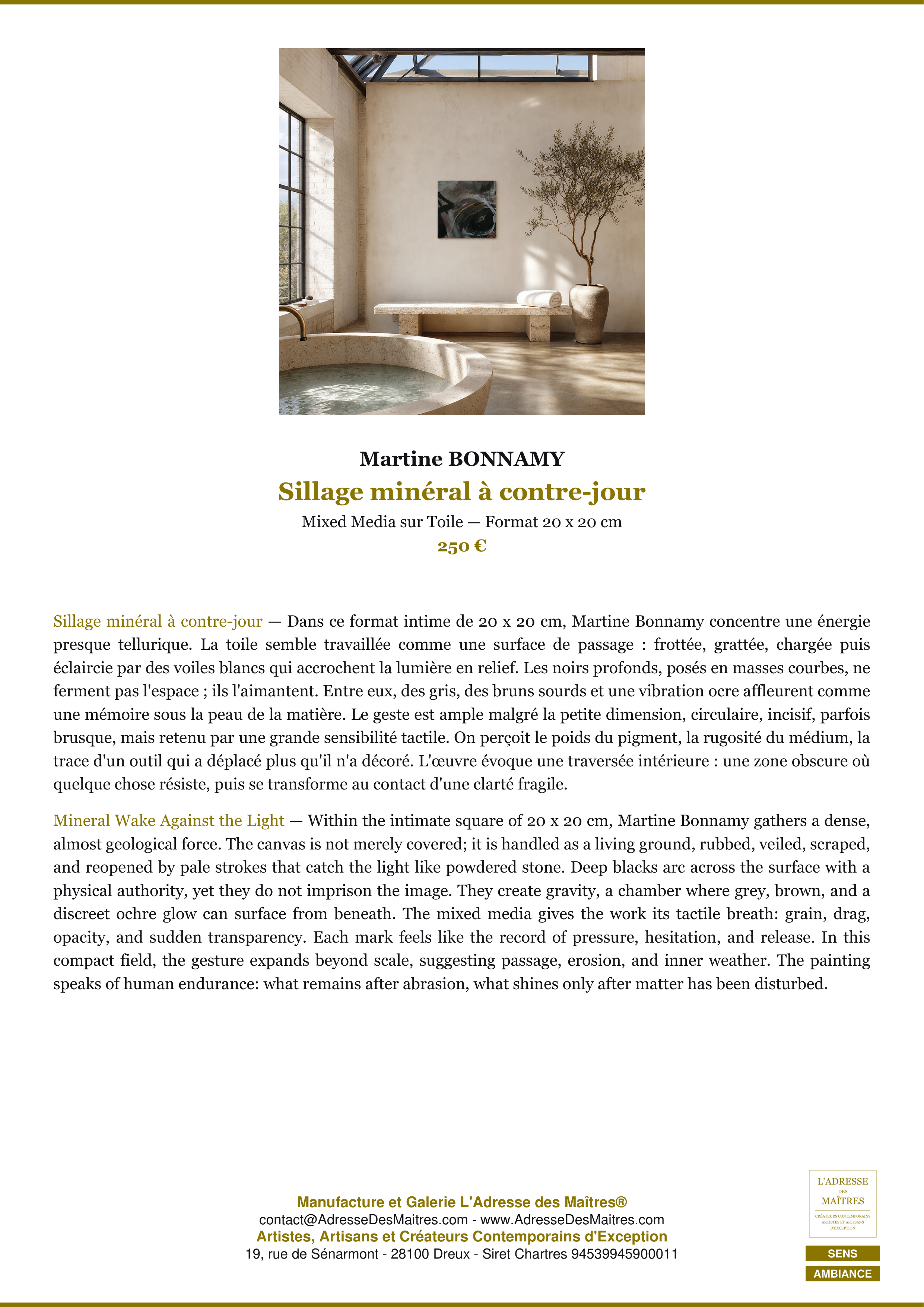 Martine BONNAMY
Sillage minéral à contre-jour
Mixed Media sur Toile — Format 20 x 20 cm
250 €

Sillage minéral à contre-jour — Dans ce format intime de 20 x 20 cm, Martine Bonnamy concentre une énergie presque tellurique. La toile semble travaillée comme une surface de passage : frottée, grattée, chargée puis éclaircie par des voiles blancs qui accrochent la lumière en relief. Les noirs profonds, posés en masses courbes, ne ferment pas l'espace ; ils l'aimantent. Entre eux, des gris, des bruns sourds et une vibration ocre affleurent comme une mémoire sous la peau de la matière. Le geste est ample malgré la petite dimension, circulaire, incisif, parfois brusque, mais retenu par une grande sensibilité tactile. On perçoit le poids du pigment, la rugosité du médium, la trace d'un outil qui a déplacé plus qu'il n'a décoré. L'œuvre évoque une traversée intérieure : une zone obscure où quelque chose résiste, puis se transforme au contact d'une clarté fragile.

Mineral Wake Against the Light — Within the intimate square of 20 x 20 cm, Martine Bonnamy gathers a dense, almost geological force. The canvas is not merely covered; it is handled as a living ground, rubbed, veiled, scraped, and reopened by pale strokes that catch the light like powdered stone. Deep blacks arc across the surface with a physical authority, yet they do not imprison the image. They create gravity, a chamber where grey, brown, and a discreet ochre glow can surface from beneath. The mixed media gives the work its tactile breath: grain, drag, opacity, and sudden transparency. Each mark feels like the record of pressure, hesitation, and release. In this compact field, the gesture expands beyond scale, suggesting passage, erosion, and inner weather. The painting speaks of human endurance: what remains after abrasion, what shines only after matter has been disturbed.

Manufacture et Galerie L'Adresse des Maîtres®
contact@AdresseDesMaitres.com - www.AdresseDesMaitres.com
Artistes, Artisans et Créateurs Contemporains d'Exception
19, rue de Sénarmont - 28100 Dreux - Siret Chartres 94539945900011

L'ADRESSE
DES
MAÎTRES
CRÉATEURS CONTEMPORAINS
ARTISTES ET ARTISANS
D'EXCEPTION

SENS
AMBIANCE